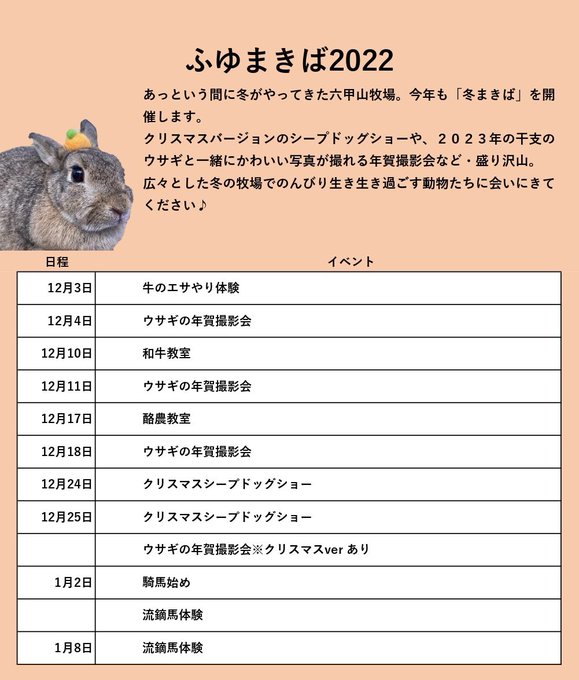 ふゆまきば2022

あっという間に冬がやってきた六甲山牧場。今年も「冬まきば」を開催します。
クリスマスバージョンのシープドッグショーや、２０２３年の干支のウサギと一緒にかわいい写真が撮れる年賀撮影会など・盛り沢山。
広々とした冬の牧場でのんびり生き生き過ごす動物たちに会いにきてください♪

| 日程 | イベント |
|---|---|
| 12月3日 | 牛のエサやり体験 |
| 12月4日 | ウサギの年賀撮影会 |
| 12月10日 | 和牛教室 |
| 12月11日 | ウサギの年賀撮影会 |
| 12月17日 | 酪農教室 |
| 12月18日 | ウサギの年賀撮影会 |
| 12月24日 | クリスマスシープドッグショー |
| 12月25日 | クリスマスシープドッグショー |
| | ウサギの年賀撮影会※クリスマスver あり |
| 1月2日 | 騎馬始め |
| | 流鏑馬体験 |
| 1月8日 | 流鏑馬体験 |